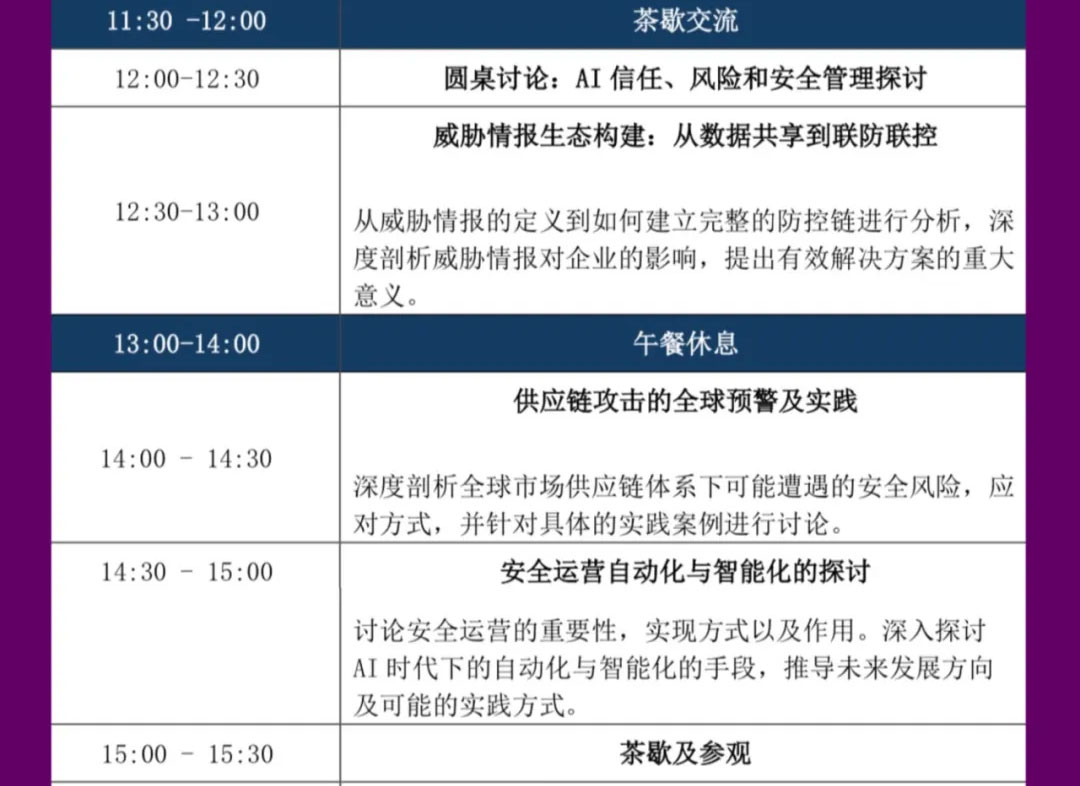 | 11:30 -12:00 | 茶歇交流 |
|---|---|
| 12:00-12:30 | 圆桌讨论：AI信任、风险和安全管理探讨 |
| 12:30-13:00 | 威胁情报生态构建：从数据共享到联防联控 从威胁情报的定义到如何建立完整的防控链进行分析，深度剖析威胁情报对企业的影响，提出有效解决方案的重大意义。 |
| 13:00-14:00 | 午餐休息 |
| 14:00 - 14:30 | 供应链攻击的全球预警及实践 深度剖析全球市场供应链体系下可能遭遇的安全风险，应对方式，并针对具体的实践案例进行讨论。 |
| 14:30 - 15:00 | 安全运营自动化与智能化的探讨 讨论安全运营的重要性，实现方式以及作用。深入探讨AI时代下的自动化与智能化的手段，推导未来发展方向及可能的实践方式。 |
| 15:00 - 15:30 | 茶歇及参观 |